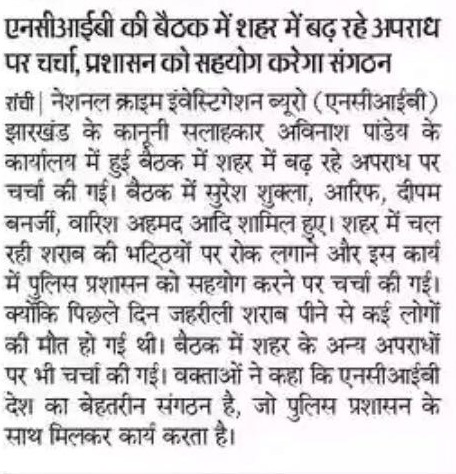 एनसीआईबी की बैठक में शहर में बढ़ रहे अपराध पर चर्चा, प्रशासन को सहयोग करेगा संगठन

रांची | नेशनल क्राइम इंवेस्टिगेशन ब्यूरो (एनसीआईबी) झारखंड के कानूनी सलाहकार अविनाश पांडेय के कार्यालय में हुई बैठक में शहर में बढ़ रहे अपराध पर चर्चा की गई। बैठक में सुरेश शुक्ला, आरिफ, दीपम बनर्जी, वारिश अहमद आदि शामिल हुए। शहर में चल रही शराब की भट्ठियों पर रोक लगाने और इस कार्य में पुलिस प्रशासन को सहयोग करने पर चर्चा की गई। क्योंकि पिछले दिन जहरीली शराब पीने से कई लोगों की मौत हो गई थी। बैठक में शहर के अन्य अपराधों पर भी चर्चा की गई। वक्ताओं ने कहा कि एनसीआईबी देश का बेहतरीन संगठन है, जो पुलिस प्रशासन के साथ मिलकर कार्य करता है।